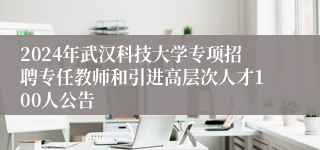 2024年武汉科技大学专项招聘专任教师和引进高层次人才100人公告